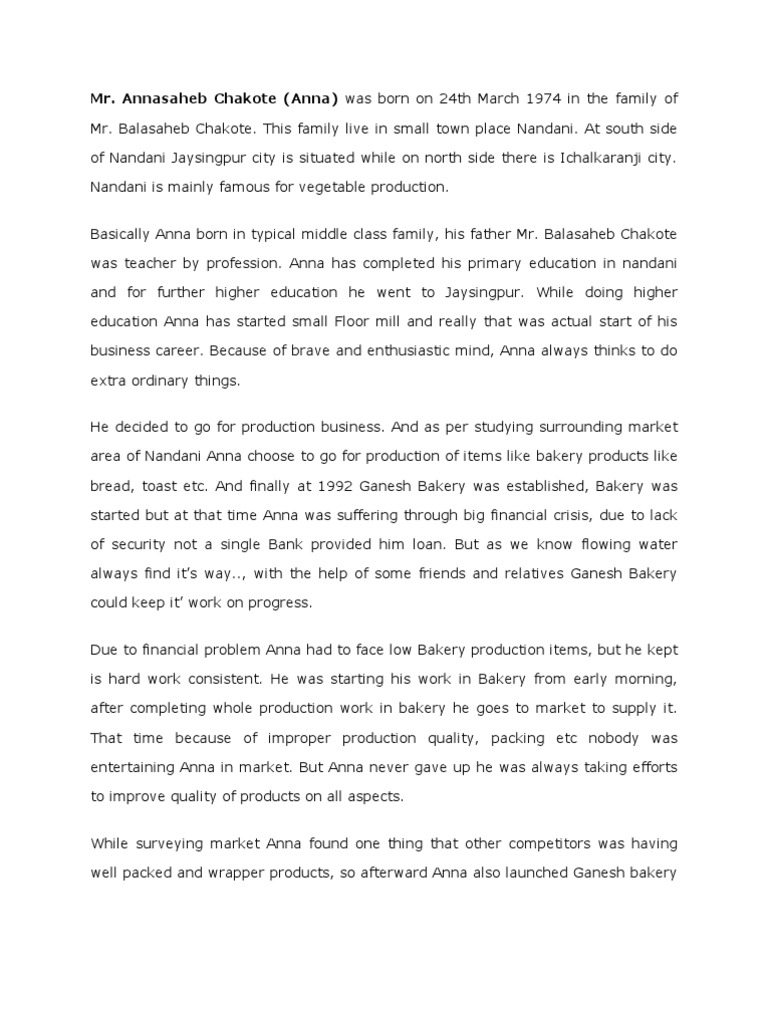 Mr. Annasaheb Chakote (Anna) was born on 24th March 1974 in the family of Mr. Balasaheb Chakote. This family live in small town place Nandani. At south side of Nandani Jaysingpur city is situated while on north side there is Ichalkaranji city. Nandani is mainly famous for vegetable production.

Basically Anna born in typical middle class family, his father Mr. Balasaheb Chakote was teacher by profession. Anna has completed his primary education in nandani and for further higher education he went to Jaysingpur. While doing higher education Anna has started small Floor mill and really that was actual start of his business career. Because of brave and enthusiastic mind, Anna always thinks to do extra ordinary things.

He decided to go for production business. And as per studying surrounding market area of Nandani Anna choose to go for production of items like bakery products like bread, toast etc. And finally at 1992 Ganesh Bakery was established, Bakery was started but at that time Anna was suffering through big financial crisis, due to lack of security not a single Bank provided him loan. But as we know flowing water always find it's way.., with the help of some friends and relatives Ganesh Bakery could keep it' work on progress.

Due to financial problem Anna had to face low Bakery production items, but he kept is hard work consistent. He was starting his work in Bakery from early morning, after completing whole production work in bakery he goes to market to supply it. That time because of improper production quality, packing etc nobody was entertaining Anna in market. But Anna never gave up he was always taking efforts to improve quality of products on all aspects.

While surveying market Anna found one thing that other competitors was having well packed and wrapper products, so afterward Anna also launched Ganesh bakery